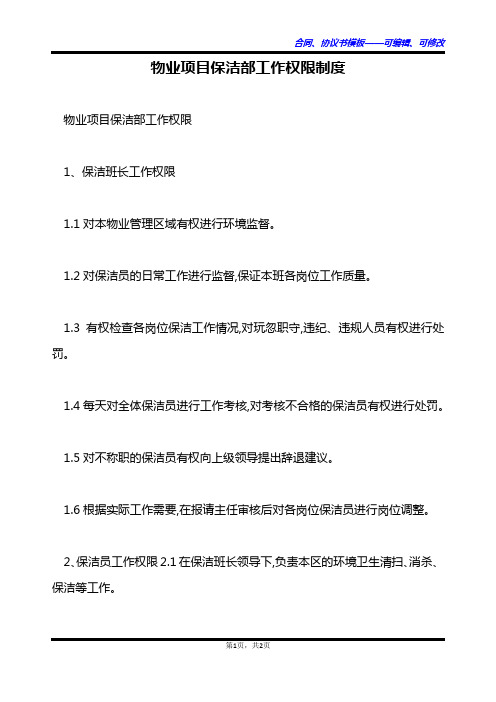 合同、协议书模板——可编辑、可修改

物业项目保洁部工作权限制度

物业项目保洁部工作权限

1、保洁班长工作权限

1.1 对本物业管理区域有权进行环境监督。

1.2 对保洁员的日常工作进行监督,保证本班各岗位工作质量。

1.3 有权检查各岗位保洁工作情况,对玩忽职守,违纪、违规人员有权进行处罚。

1.4 每天对全体保洁员进行工作考核,对考核不合格的保洁员有权进行处罚。

1.5 对不称职的保洁员有权向上级领导提出辞退建议。

1.6 根据实际工作需要,在报请主任审核后对各岗位保洁员进行岗位调整。

2、保洁员工作权限 2.1 在保洁班长领导下,负责本区的环境卫生清扫、消杀、保洁等工作。

第1页，共2页